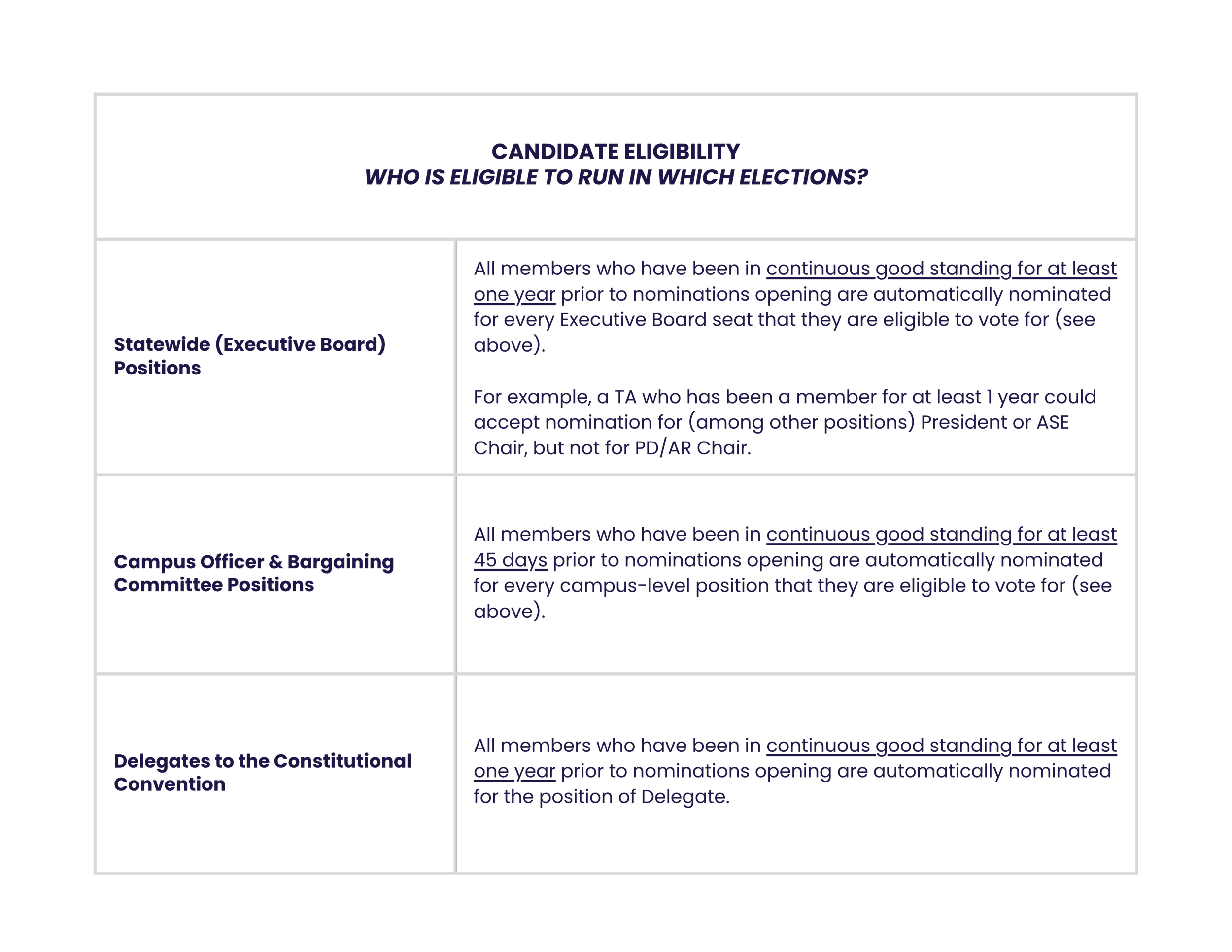 | CANDIDATE ELIGIBILITY WHO IS ELIGIBLE TO RUN IN WHICH ELECTIONS? | |
|---|---|
| Statewide (Executive Board) Positions | All members who have been in continuous good standing for at least one year prior to nominations opening are automatically nominated for every Executive Board seat that they are eligible to vote for (see above). For example, a TA who has been a member for at least 1 year could accept nomination for (among other positions) President or ASE Chair, but not for PD/AR Chair. |
| Campus Officer & Bargaining Committee Positions | All members who have been in continuous good standing for at least 45 days prior to nominations opening are automatically nominated for every campus-level position that they are eligible to vote for (see above). |
| Delegates to the Constitutional Convention | All members who have been in continuous good standing for at least one year prior to nominations opening are automatically nominated for the position of Delegate. |